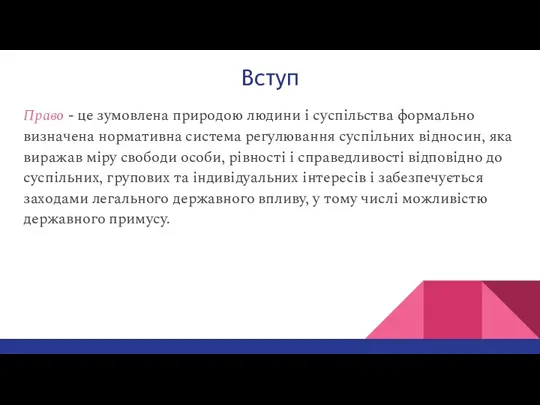 Вступ

Право - це зумовлена природою людини і суспільства формально визначена нормативна система регулювання суспільних відносин, яка виражав міру свободи особи, рівності і справедливості відповідно до суспільних, групових та індивідуальних інтересів і забезпечується заходами легального державного впливу, у тому числі можливістю державного примусу.